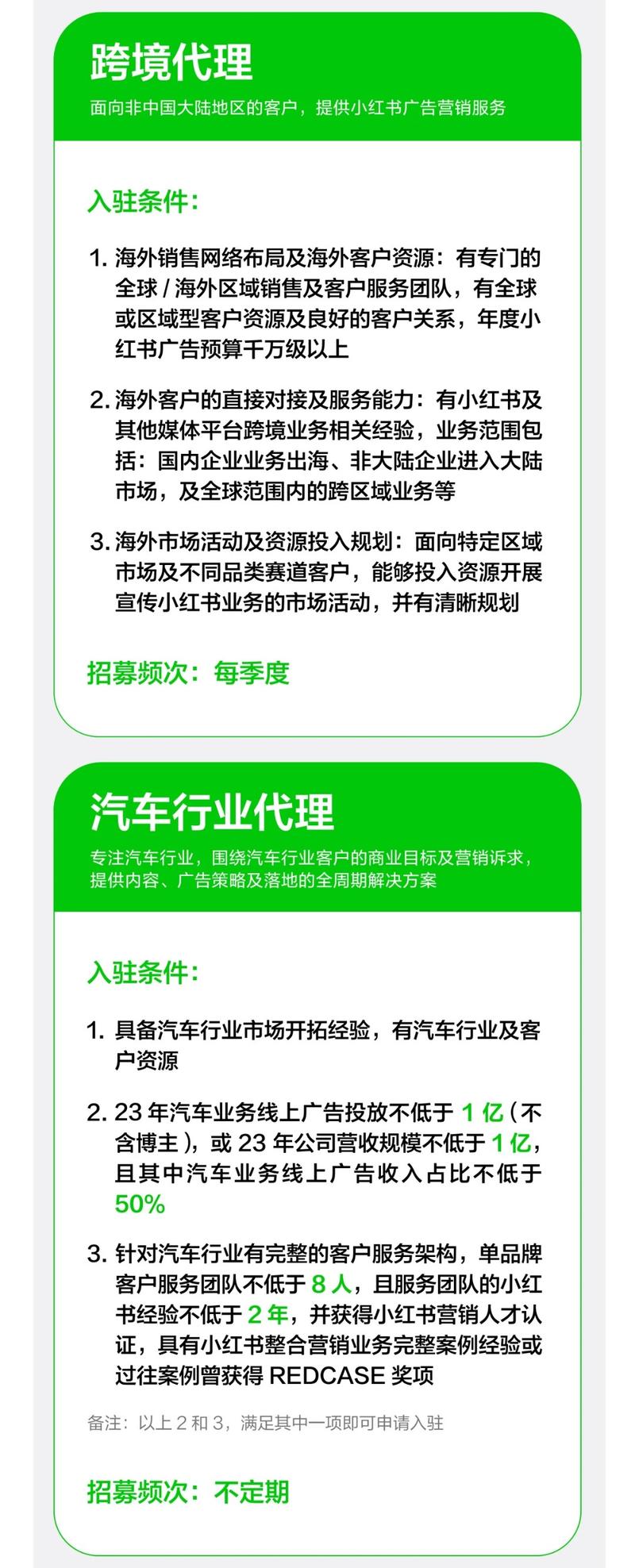 跨境代理

面向非中国大陆地区的客户，提供小红书广告营销服务

入驻条件：

1. 海外销售网络布局及海外客户资源：有专门的全球 / 海外区域销售及客户服务团队，有全球或区域型客户资源及良好的客户关系，年度小红书广告预算千万级以上

2. 海外客户的直接对接及服务能力：有小红书及其他媒体平台跨境业务相关经验，业务范围包括：国内企业业务出海、非大陆企业进入大陆市场，及全球范围内的跨区域业务等

3. 海外市场活动及资源投入规划：面向特定区域市场及不同品类赛道客户，能够投入资源开展宣传小红书业务的市场活动，并有清晰规划

招募频次：每季度

汽车行业代理

专注汽车行业，围绕汽车行业客户的商业目标及营销诉求，提供内容、广告策略及落地的全周期解决方案

入驻条件：

1. 具备汽车行业市场开拓经验，有汽车行业及客户资源

2. 23 年汽车业务线上广告投放不低于 1 亿（不含博主），或 23 年公司营收规模不低于 1 亿，且其中汽车业务线上广告收入占比不低于 50%

3. 针对汽车行业有完整的客户服务架构，单品牌客户服务团队不低于 8 人，且服务团队的小红书经验不低于 2 年，并获得小红书营销人才认证，具有小红书整合营销业务完整案例经验或过往案例曾获得 REDCASE 奖项

备注：以上 2 和 3，满足其中一项即可申请入驻

招募频次：不定期